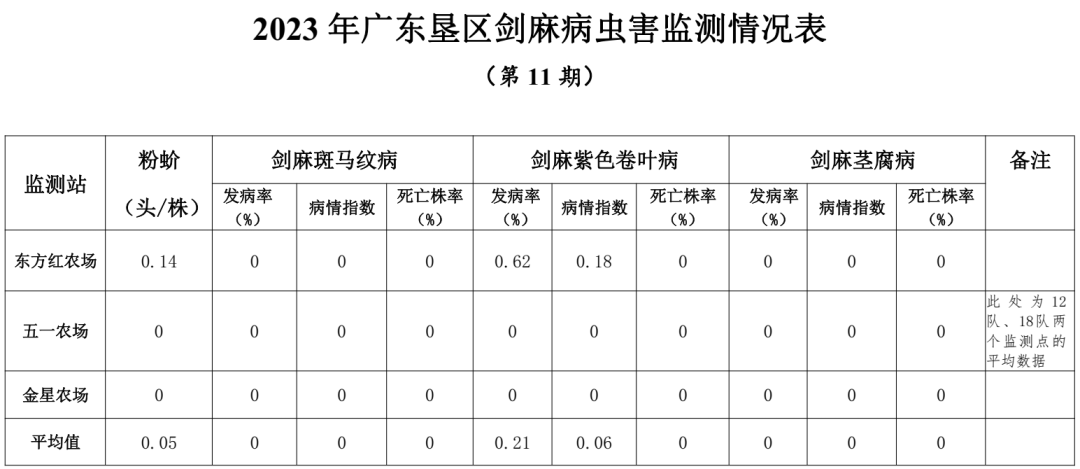 2023 年广东垦区剑麻病虫害监测情况表

（第 11 期）

| 监测站 | 粉蚧（头/株） | 剑麻斑马纹病 发病率（%） | 剑麻斑马纹病 病情指数 | 剑麻斑马纹病 死亡株率（%） | 剑麻紫色卷叶病 发病率（%） | 剑麻紫色卷叶病 病情指数 | 剑麻紫色卷叶病 死亡株率（%） | 剑麻茎腐病 发病率（%） | 剑麻茎腐病 病情指数 | 剑麻茎腐病 死亡株率（%） | 备注 |
|---|---|---|---|---|---|---|---|---|---|---|---|
| 东方红农场 | 0.14 | 0 | 0 | 0 | 0.62 | 0.18 | 0 | 0 | 0 | 0 | |
| 五一农场 | 0 | 0 | 0 | 0 | 0 | 0 | 0 | 0 | 0 | 0 | 此处为12队、18队两个监测点的平均数据 |
| 金星农场 | 0 | 0 | 0 | 0 | 0 | 0 | 0 | 0 | 0 | 0 | |
| 平均值 | 0.05 | 0 | 0 | 0 | 0.21 | 0.06 | 0 | 0 | 0 | 0 | |